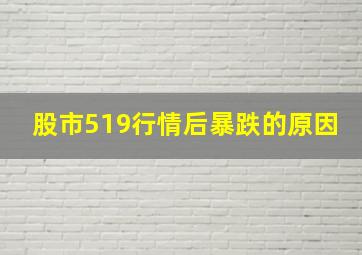 股市519行情后暴跌的原因